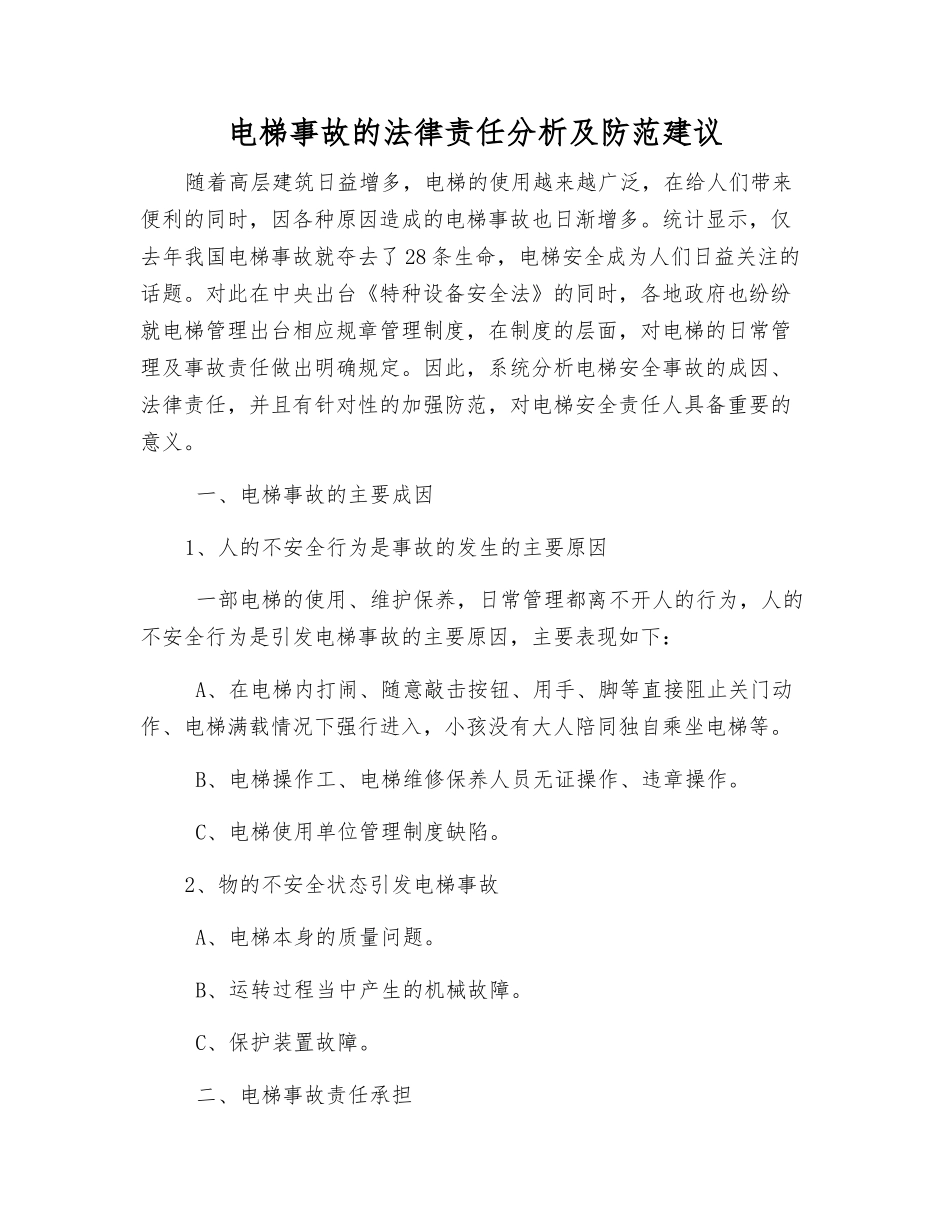 电梯事故的法律责任分析及防范建议

随着高层建筑日益增多，电梯的使用越来越广泛，在给人们带来便利的同时，因各种原因造成的电梯事故也日渐增多。统计显示，仅去年我国电梯事故就夺去了28条生命，电梯安全成为人们日益关注的话题。对此在中央出台《特种设备安全法》的同时，各地政府也纷纷就电梯管理出台相应规章管理制度，在制度的层面，对电梯的日常管理及事故责任做出明确规定。因此，系统分析电梯安全事故的成因、法律责任，并且有针对性的加强防范，对电梯安全责任人具备重要的意义。

一、电梯事故的主要成因

1、人的不安全行为是事故的发生的主要原因

一部电梯的使用、维护保养，日常管理都离不开人的行为，人的不安全行为是引发电梯事故的主要原因，主要表现如下：

A、在电梯内打闹、随意敲击按钮、用手、脚等直接阻止关门动作、电梯满载情况下强行进入，小孩没有大人陪同独自乘坐电梯等。

B、电梯操作工、电梯维修保养人员无证操作、违章操作。

C、电梯使用单位管理制度缺陷。

2、物的不安全状态引发电梯事故

A、电梯本身的质量问题。

B、运转过程当中产生的机械故障。

C、保护装置故障。

二、电梯事故责任承担